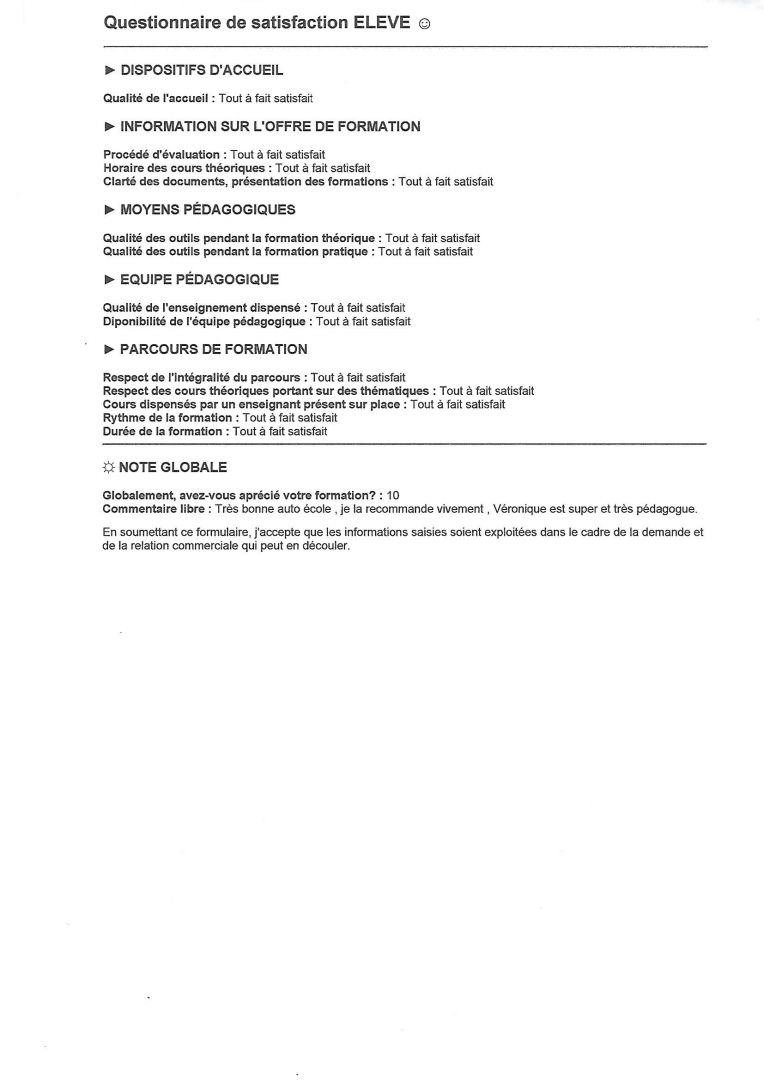 Questionnaire de satisfaction ELEVE ☺

► DISPOSITIFS D'ACCUEIL

Qualité de l'accueil : Tout à fait satisfait

► INFORMATION SUR L'OFFRE DE FORMATION

Procédé d'évaluation : Tout à fait satisfait
Horaire des cours théoriques : Tout à fait satisfait
Clarté des documents, présentation des formations : Tout à fait satisfait

► MOYENS PÉDAGOGIQUES

Qualité des outils pendant la formation théorique : Tout à fait satisfait
Qualité des outils pendant la formation pratique : Tout à fait satisfait

► EQUIPE PÉDAGOGIQUE

Qualité de l'enseignement dispensé : Tout à fait satisfait
Diponibilité de l'équipe pédagogique : Tout à fait satisfait

► PARCOURS DE FORMATION

Respect de l'intégralité du parcours : Tout à fait satisfait
Respect des cours théoriques portant sur des thématiques : Tout à fait satisfait
Cours dispensés par un enseignant présent sur place : Tout à fait satisfait
Rythme de la formation : Tout à fait satisfait
Durée de la formation : Tout à fait satisfait

☼ NOTE GLOBALE

Globalement, avez-vous aprécié votre formation? : 10
Commentaire libre : Très bonne auto école , je la recommande vivement , Véronique est super et très pédagogue.

En soumettant ce formulaire, j'accepte que les informations saisies soient exploitées dans le cadre de la demande et de la relation commerciale qui peut en découler.